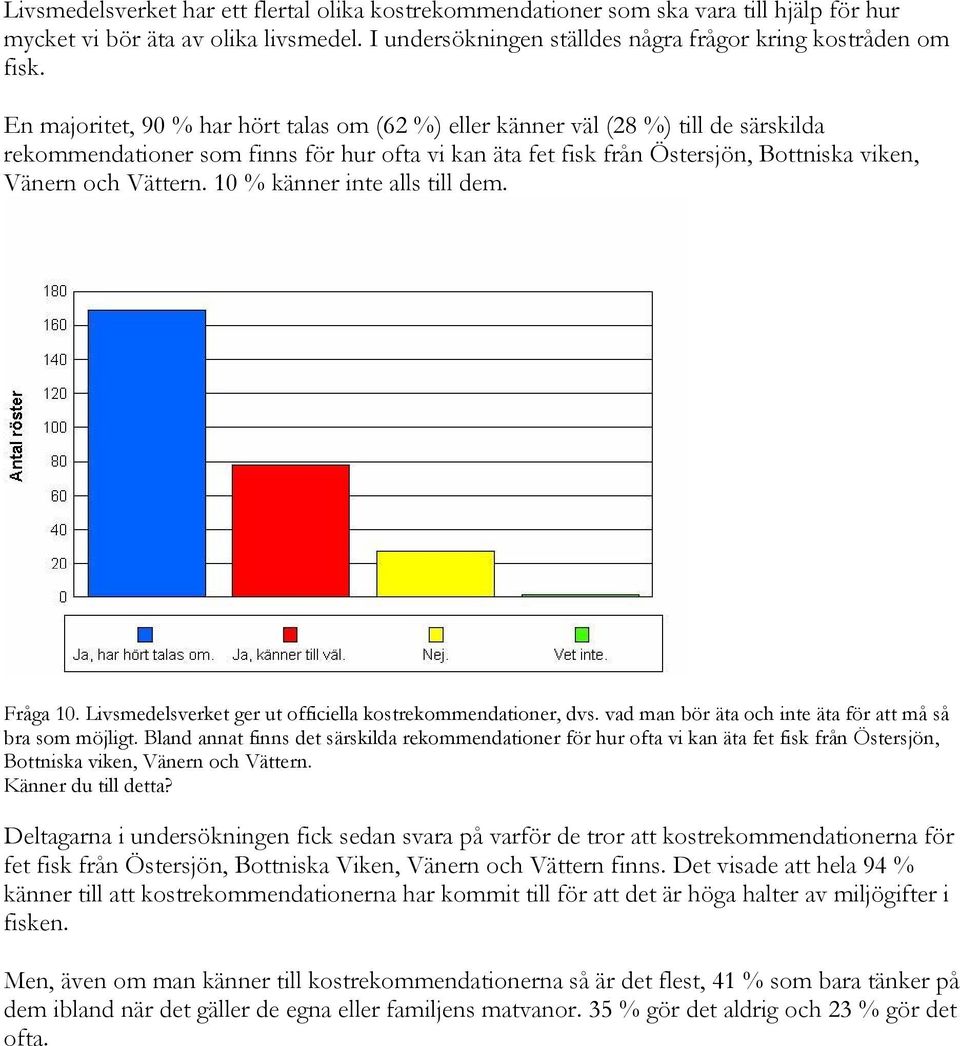 Livsmedelsverket har ett flertal olika kostrekommendationer som ska vara till hjälp för hur mycket vi bör äta av olika livsmedel. I undersökningen ställdes några frågor kring kostråden om fisk.

En majoritet, 90 % har hört talas om (62 %) eller känner väl (28 %) till de särskilda rekommendationer som finns för hur ofta vi kan äta fet fisk från Östersjön, Bottniska viken, Vänern och Vättern. 10 % känner inte alls till dem.

Antal röster
180
160
140
120
100
80
60
40
20
0

Ja, har hört talas om.
Ja, känner till väl.
Nej.
Vet inte.

Fråga 10. Livsmedelsverket ger ut officiella kostrekommendationer, dvs. vad man bör äta och inte äta för att må så bra som möjligt. Bland annat finns det särskilda rekommendationer för hur ofta vi kan äta fet fisk från Östersjön, Bottniska viken, Vänern och Vättern.
Känner du till detta?

Deltagarna i undersökningen fick sedan svara på varför de tror att kostrekommendationerna för fet fisk från Östersjön, Bottniska Viken, Vänern och Vättern finns. Det visade att hela 94 % känner till att kostrekommendationerna har kommit till för att det är höga halter av miljögifter i fisken.

Men, även om man känner till kostrekommendationerna så är det flest, 41 % som bara tänker på dem ibland när det gäller de egna eller familjens matvanor. 35 % gör det aldrig och 23 % gör det ofta.